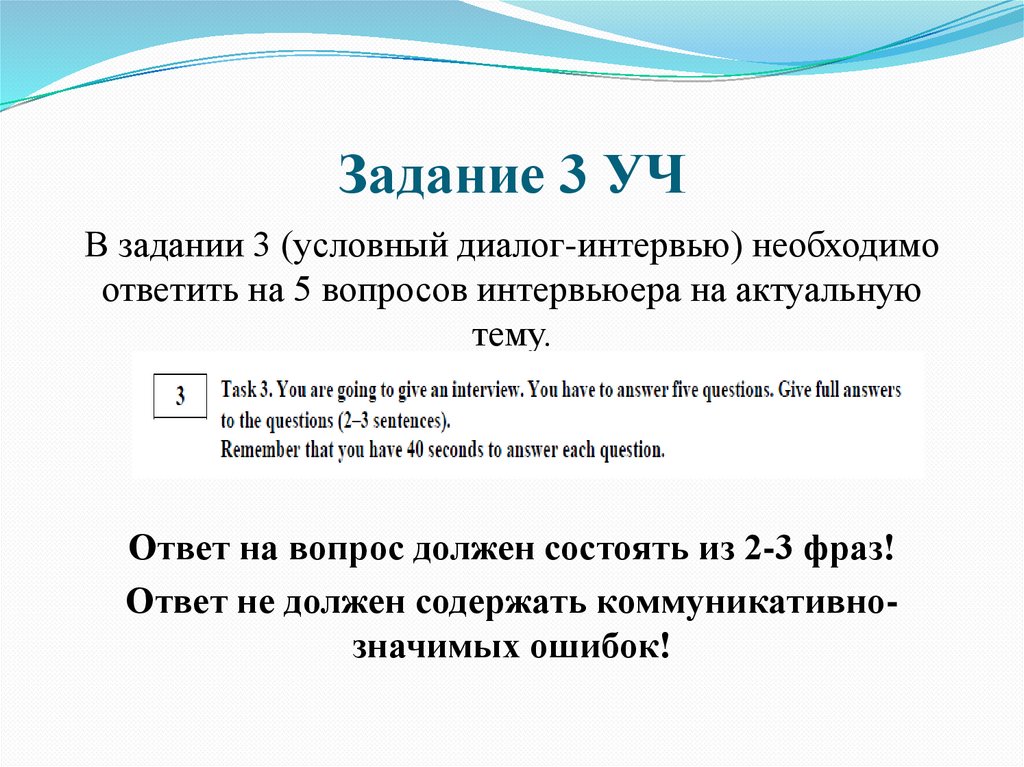 Задание 3 УЧ

В задании 3 (условный диалог-интервью) необходимо ответить на 5 вопросов интервьюера на актуальную тему.

3

Task 3. You are going to give an interview. You have to answer five questions. Give full answers to the questions (2–3 sentences).
Remember that you have 40 seconds to answer each question.

Ответ на вопрос должен состоять из 2-3 фраз!

Ответ не должен содержать коммуникативно-значимых ошибок!